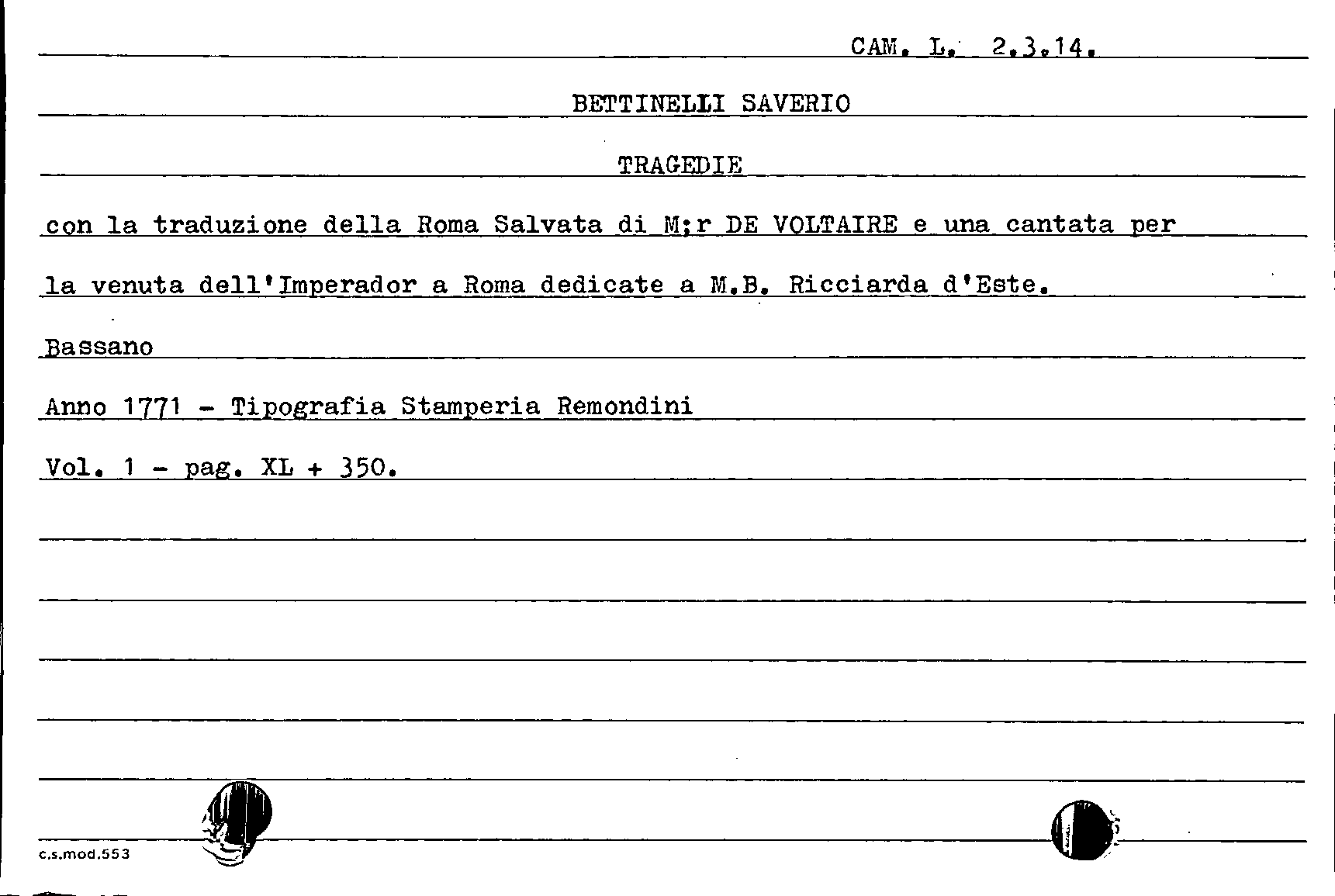 CAM. L. 2.3.14.

BETTINELLI SAVERIO

TRAGEDIE

con la traduzione della Roma Salvata di M;r DE VOLTAIRE e una cantata per la venuta dell'Imperador a Roma dedicate a M.B. Ricciarda d'Este.

Bassano

Anno 1771 - Tipografia Stamperia Remondini

Vol. 1 - pag. XL + 350.

c.s.mod.553